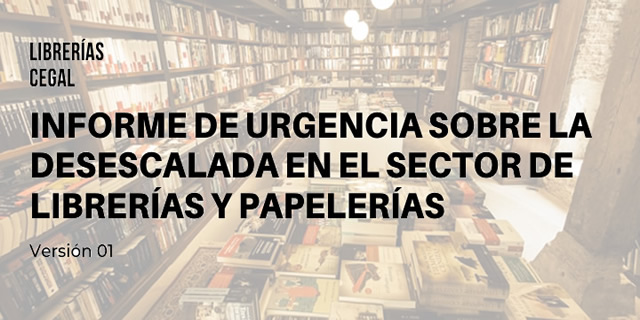 LIBRERÍAS
CEGAL

INFORME DE URGENCIA SOBRE LA DESESCALADA EN EL SECTOR DE LIBRERÍAS Y PAPELERÍAS

Versión 01